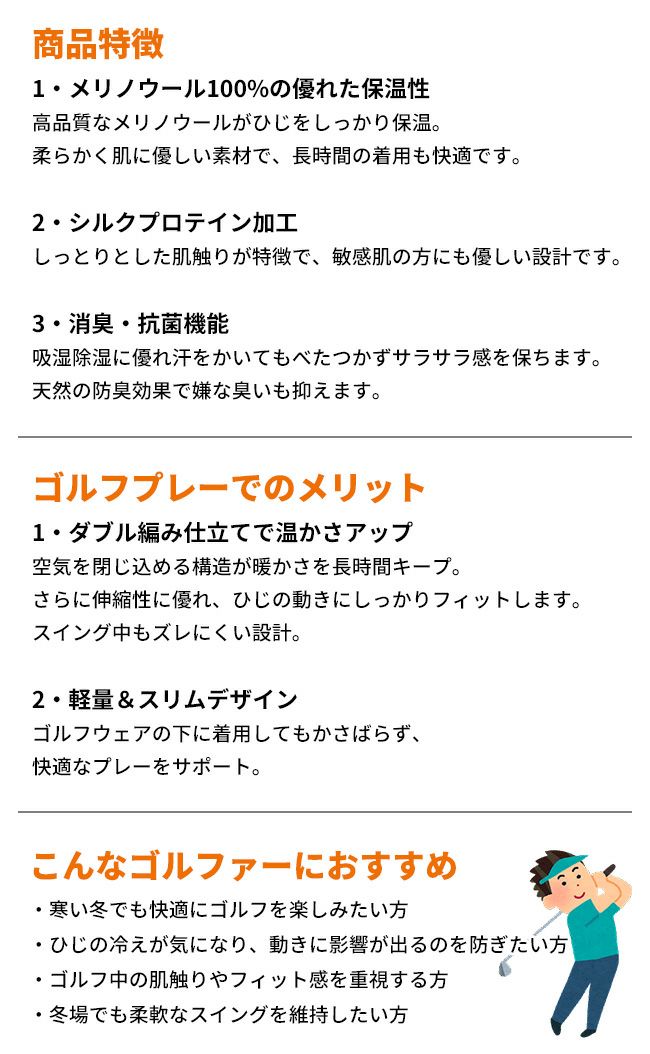 商品特徴

1・メリノウール100%の優れた保温性

高品質なメリノウールがひじをしっかり保温。
柔らかく肌に優しい素材で、長時間の着用も快適です。

2・シルクプロテイン加工

しっとりとした肌触りが特徴で、敏感肌の方にも優しい設計です。

3・消臭・抗菌機能

吸湿除湿に優れ汗をかいてもべたつかずサラサラ感を保ちます。
天然の防臭効果で嫌な臭いも抑えます。

ゴルフプレーでのメリット

1・ダブル編み仕立てで温かさアップ

空気を閉じ込める構造が暖かさを長時間キープ。
さらに伸縮性に優れ、ひじの動きにしっかりフィットします。
スイング中もズレにくい設計。

2・軽量＆スリムデザイン

ゴルフウェアの下に着用してもかさばらず、
快適なプレーをサポート。

こんなゴルファーにおすすめ

・寒い冬でも快適にゴルフを楽しみたい方
・ひじの冷えが気になり、動きに影響が出るのを防ぎたい方
・ゴルフ中の肌触りやフィット感を重視する方
・冬場でも柔軟なスイングを維持したい方